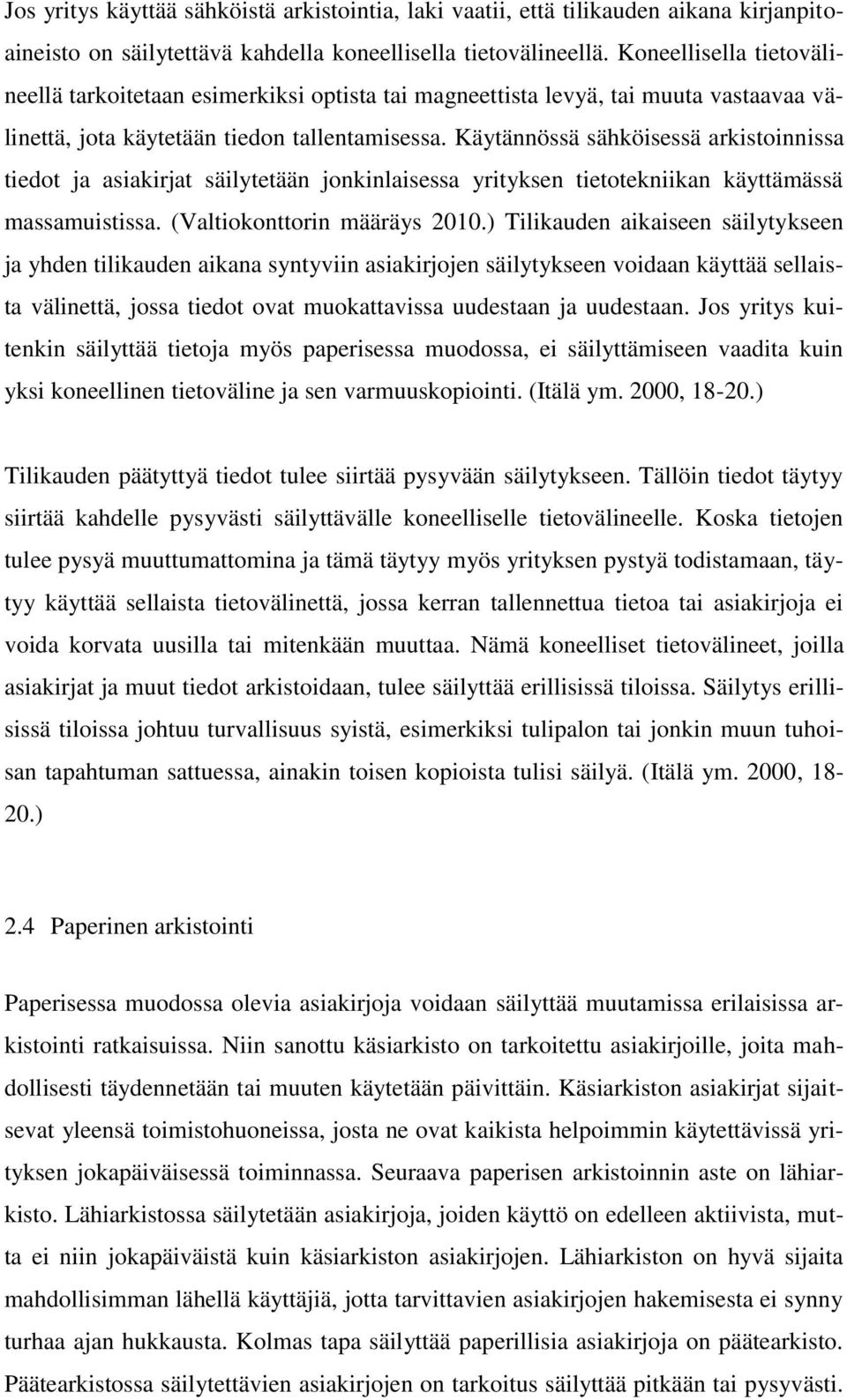 Jos yritys käyttää sähköistä arkistointia, laki vaatii, että tilikauden aikana kirjanpitoaineisto on säilytettävä kahdella koneellisella tietovälineellä. Koneellisella tietovälineellä tarkoitetaan esimerkiksi optista tai magneettista levyä, tai muuta vastaavaa välinettä, jota käytetään tiedon tallentamisessa. Käytännössä sähköisessä arkistoinnissa tiedot ja asiakirjat säilytetään jonkinlaisessa yrityksen tietotekniikan käyttämässä massamuistissa. (Valtiokonttorin määräys 2010.) Tilikauden aikaiseen säilytykseen ja yhden tilikauden aikana syntyviin asiakirjojen säilytykseen voidaan käyttää sellaista välinettä, jossa tiedot ovat muokattavissa uudestaan ja uudestaan. Jos yritys kuitenkin säilyttää tietoja myös paperisessa muodossa, ei säilyttämiseen vaadita kuin yksi koneellinen tietoväline ja sen varmuuskopiointi. (Itälä ym. 2000, 18-20.)

Tilikauden päätyttyä tiedot tulee siirtää pysyvään säilytykseen. Tällöin tiedot täytyy siirtää kahdelle pysyvästi säilyttävälle koneelliselle tietovälineelle. Koska tietojen tulee pysyä muuttumattomina ja tämä täytyy myös yrityksen pystyä todistamaan, täytyy käyttää sellaista tietovälinettä, jossa kerran tallennettua tietoa tai asiakirjoja ei voida korvata uusilla tai mitenkään muuttaa. Nämä koneelliset tietovälineet, joilla asiakirjat ja muut tiedot arkistoidaan, tulee säilyttää erillisissä tiloissa. Säilytys erillisissä tiloissa johtuu turvallisuus syistä, esimerkiksi tulipalon tai jonkin muun tuhoisan tapahtuman sattuessa, ainakin toisen kopioista tulisi säilyä. (Itälä ym. 2000, 18-20.)

2.4 Paperinen arkistointi

Paperisessa muodossa olevia asiakirjoja voidaan säilyttää muutamissa erilaisissa arkistointi ratkaisuissa. Niin sanottu käsiarkisto on tarkoitettu asiakirjoille, joita mahdollisesti täydennetään tai muuten käytetään päivittäin. Käsiarkiston asiakirjat sijaitsevat yleensä toimistohuoneissa, josta ne ovat kaikista helpoimmin käytettävissä yrityksen jokapäiväisessä toiminnassa. Seuraava paperisen arkistoinnin aste on lähiarkisto. Lähiarkistossa säilytetään asiakirjoja, joiden käyttö on edelleen aktiivista, mutta ei niin jokapäiväistä kuin käsiarkiston asiakirjojen. Lähiarkiston on hyvä sijaita mahdollisimman lähellä käyttäjiä, jotta tarvittavien asiakirjojen hakemisesta ei synny turhaa ajan hukkausta. Kolmas tapa säilyttää paperillisia asiakirjoja on päätearkisto. Päätearkistossa säilytettävien asiakirjojen on tarkoitus säilyttää pitkään tai pysyvästi.